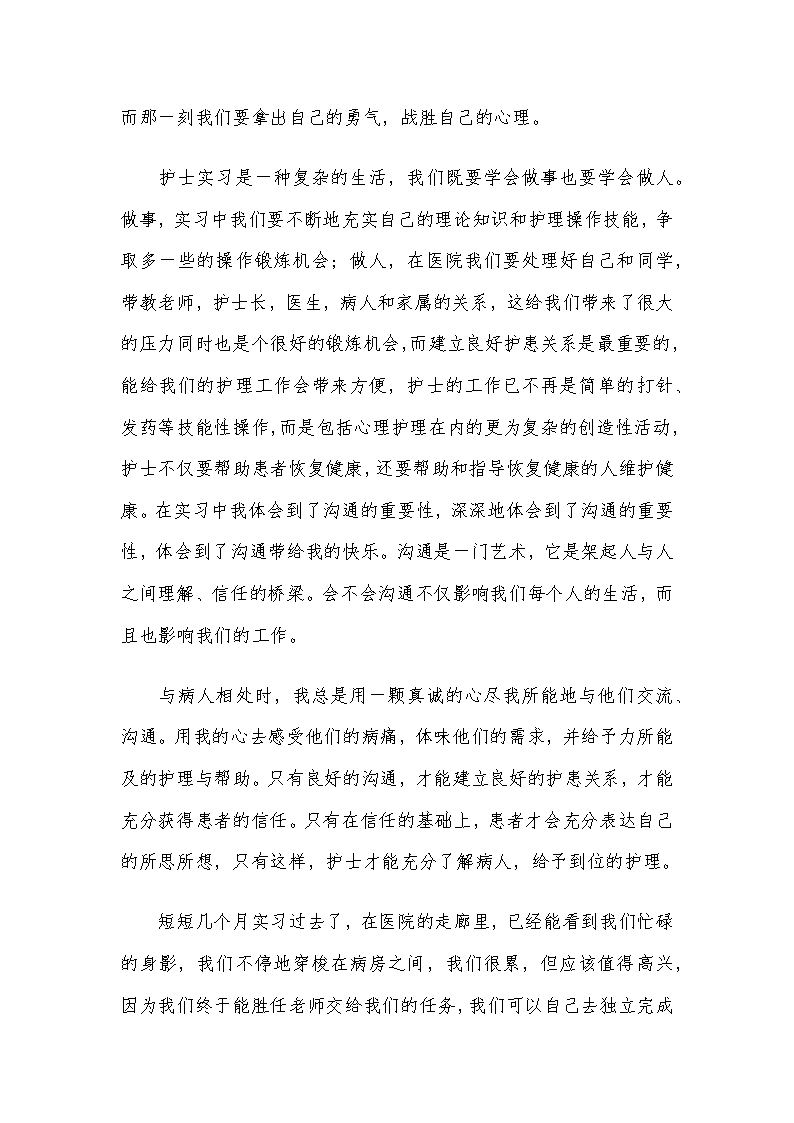 而那一刻我们要拿出自己的勇气，战胜自己的心理。

护士实习是一种复杂的生活，我们既要学会做事也要学会做人。做事，实习中我们要不断地充实自己的理论知识和护理操作技能，争取多一些的操作锻炼机会；做人，在医院我们要处理好自己和同学，带教老师，护士长，医生，病人和家属的关系，这给我们带来了很大的压力同时也是个很好的锻炼机会,而建立良好护患关系是最重要的，能给我们的护理工作会带来方便，护士的工作已不再是简单的打针、发药等技能性操作,而是包括心理护理在内的更为复杂的创造性活动，护士不仅要帮助患者恢复健康，还要帮助和指导恢复健康的人维护健康。在实习中我体会到了沟通的重要性，深深地体会到了沟通的重要性，体会到了沟通带给我的快乐。沟通是一门艺术，它是架起人与人之间理解、信任的桥梁。会不会沟通不仅影响我们每个人的生活，而且也影响我们的工作。

与病人相处时，我总是用一颗真诚的心尽我所能地与他们交流、沟通。用我的心去感受他们的病痛，体味他们的需求，并给予力所能及的护理与帮助。只有良好的沟通，才能建立良好的护患关系，才能充分获得患者的信任。只有在信任的基础上，患者才会充分表达自己的所思所想，只有这样，护士才能充分了解病人，给予到位的护理。

短短几个月实习过去了，在医院的走廊里，已经能看到我们忙碌的身影，我们不停地穿梭在病房之间，我们很累，但应该值得高兴，因为我们终于能胜任老师交给我们的任务，我们可以自己去独立完成